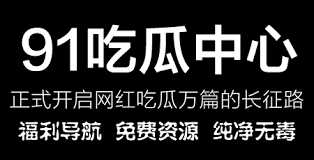 91吃瓜中心

正式开启网红吃瓜万篇的长征路

福利导航 免费资源 纯净无毒